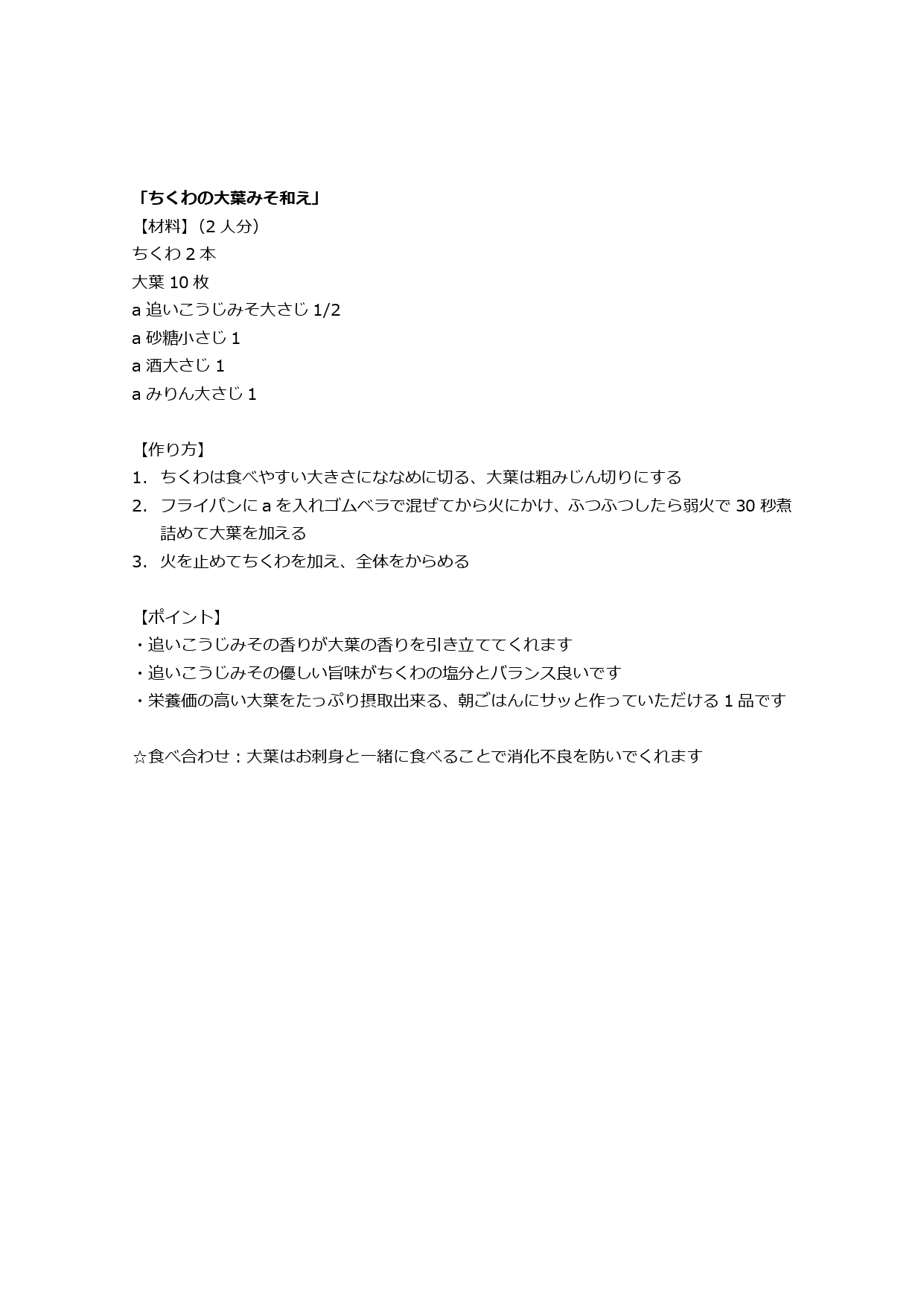 「ちくわの大葉みそ和え」
【材料】（2 人分）
ちくわ 2 本
大葉 10 枚
a 追いこうじみそ大さじ 1/2
a 砂糖小さじ 1
a 酒大さじ 1
a みりん大さじ 1

【作り方】
1. ちくわは食べやすい大きさにななめに切る、大葉は粗みじん切りにする
2. フライパンに a を入れゴムベラで混ぜてから火にかけ、ふつふつしたら弱火で 30 秒煮詰めて大葉を加える
3. 火を止めてちくわを加え、全体をからめる

【ポイント】
・追いこうじみその香りが大葉の香りを引き立ててくれます
・追いこうじみその優しい旨味がちくわの塩分とバランス良いです
・栄養価の高い大葉をたっぷり摂取出来る、朝ごはんにサッと作っていただける 1 品です

☆食べ合わせ：大葉はお刺身と一緒に食べることで消化不良を防いでくれます